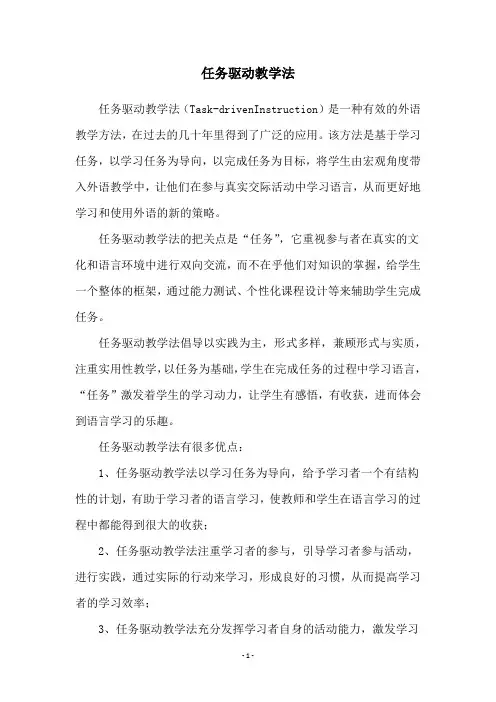 任务驱动教学法

任务驱动教学法（Task-drivenInstruction）是一种有效的外语教学方法，在过去的几十年里得到了广泛的应用。该方法是基于学习任务，以学习任务为导向，以完成任务为目标，将学生由宏观角度带入外语教学中，让他们在参与真实交际活动中学习语言，从而更好地学习和使用外语的新的策略。

任务驱动教学法的把关点是“任务”，它重视参与者在真实的文化和语言环境中进行双向交流，而不在乎他们对知识的掌握，给学生一个整体的框架，通过能力测试、个性化课程设计等来辅助学生完成任务。

任务驱动教学法倡导以实践为主，形式多样，兼顾形式与实质，注重实用性教学，以任务为基础，学生在完成任务的过程中学习语言，“任务”激发着学生的学习动力，让学生有感悟，有收获，进而体会到语言学习的乐趣。

任务驱动教学法有很多优点：

1、任务驱动教学法以学习任务为导向，给予学习者一个有结构性的计划，有助于学习者的语言学习，使教师和学生在语言学习的过程中都能得到很大的收获；

2、任务驱动教学法注重学习者的参与，引导学习者参与活动，进行实践，通过实际的行动来学习，形成良好的习惯，从而提高学习者的学习效率；

3、任务驱动教学法充分发挥学习者自身的活动能力，激发学习

-1-